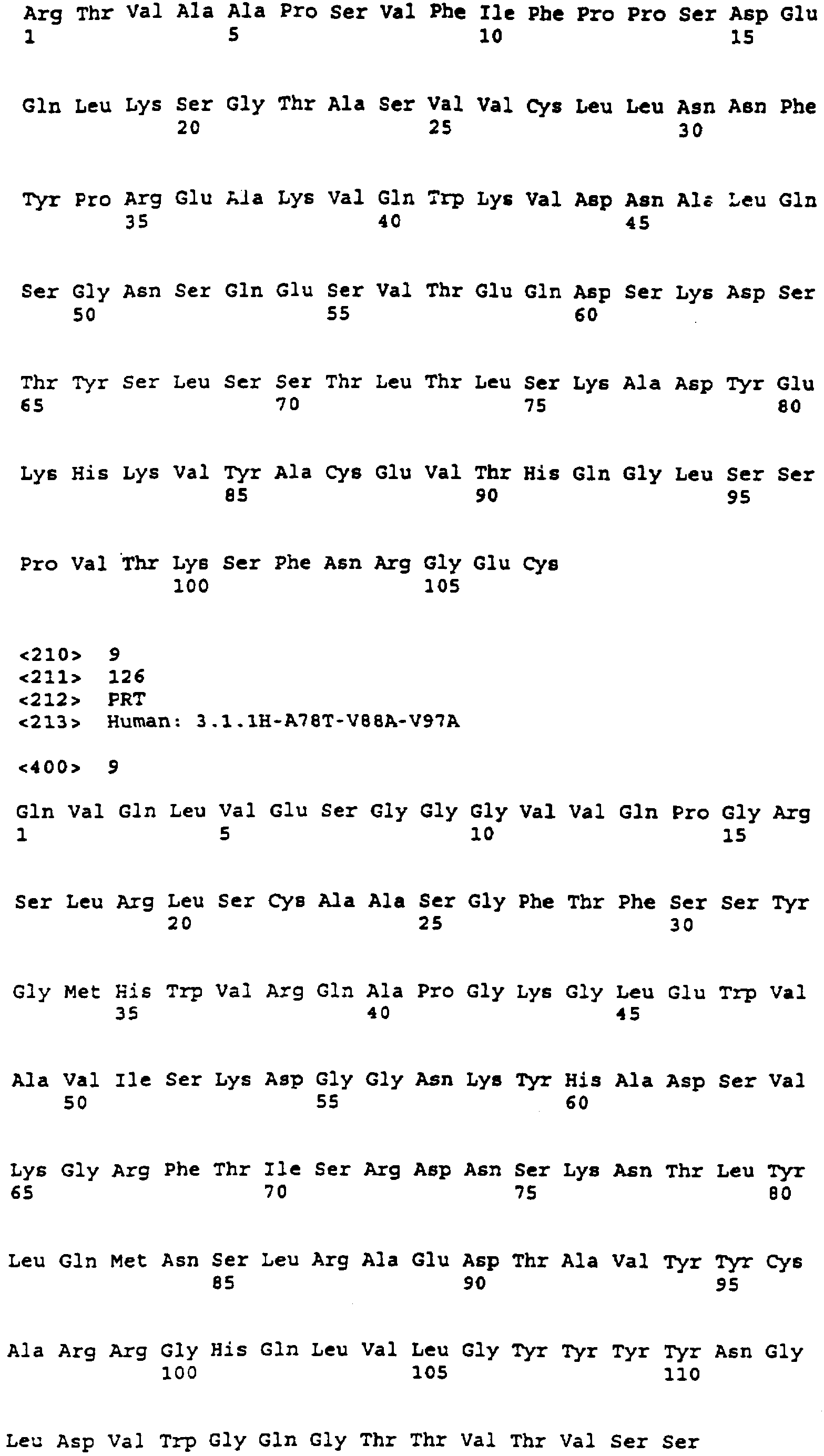 Arg Thr Val Ala Ala Pro Ser Val Phe Ile Phe Pro Pro Ser Asp Glu
1               5                   10                  15

Gln Leu Lys Ser Gly Thr Ala Ser Val Val Cys Leu Leu Asn Asn Phe
            20                  25                  30

Tyr Pro Arg Glu Ala Lys Val Gln Trp Lys Val Asp Asn Ala Leu Gln
        35                  40                  45

Ser Gly Asn Ser Gln Glu Ser Val Thr Glu Gln Asp Ser Lys Asp Ser
    50                  55                  60

Thr Tyr Ser Leu Ser Ser Thr Leu Thr Leu Ser Lys Ala Asp Tyr Glu
65                  70                  75                  80

Lys His Lys Val Tyr Ala Cys Glu Val Thr His Gln Gly Leu Ser Ser
                85                  90                  95

Pro Val Thr Lys Ser Phe Asn Arg Gly Glu Cys
            100                 105

<210> 9
<211> 126
<212> PRT
<213> Human: 3.1.1H-A78T-V88A-V97A

<400> 9

Gln Val Gln Leu Val Glu Ser Gly Gly Gly Val Val Gln Pro Gly Arg
1               5                   10                  15

Ser Leu Arg Leu Ser Cys Ala Ala Ser Gly Phe Thr Phe Ser Ser Tyr
            20                  25                  30

Gly Met His Trp Val Arg Gln Ala Pro Gly Lys Gly Leu Glu Trp Val
        35                  40                  45

Ala Val Ile Ser Lys Asp Gly Gly Asn Lys Tyr His Ala Asp Ser Val
    50                  55                  60

Lys Gly Arg Phe Thr Ile Ser Arg Asp Asn Ser Lys Asn Thr Leu Tyr
65                  70                  75                  80

Leu Gln Met Asn Ser Leu Arg Ala Glu Asp Thr Ala Val Tyr Tyr Cys
                85                  90                  95

Ala Arg Arg Gly His Gln Leu Val Leu Gly Tyr Tyr Tyr Tyr Asn Gly
            100                 105                 110

Leu Asp Val Trp Gly Gln Gly Thr Thr Val Thr Val Ser Ser